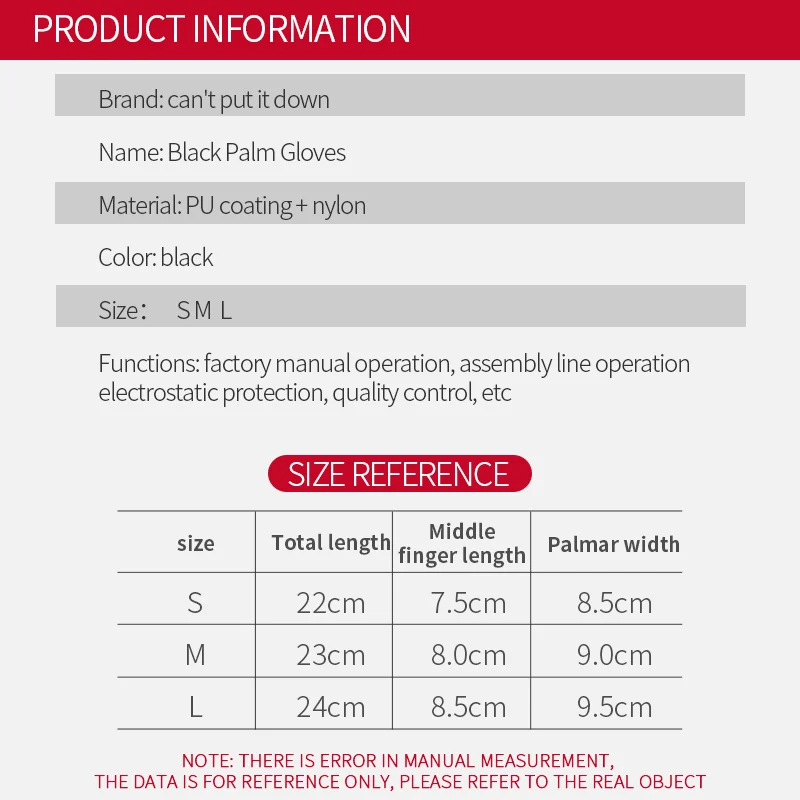 PRODUCT INFORMATION

Brand: can't put it down

Name: Black Palm Gloves

Material: PU coating + nylon

Color: black

Size：   S M L

Functions: factory manual operation, assembly line operation electrostatic protection, quality control, etc

SIZE REFERENCE

| size | Total length | Middle finger length | Palmar width |
|---|---|---|---|
| S | 22cm | 7.5cm | 8.5cm |
| M | 23cm | 8.0cm | 9.0cm |
| L | 24cm | 8.5cm | 9.5cm |

NOTE: THERE IS ERROR IN MANUAL MEASUREMENT,
THE DATA IS FOR REFERENCE ONLY, PLEASE REFER TO THE REAL OBJECT